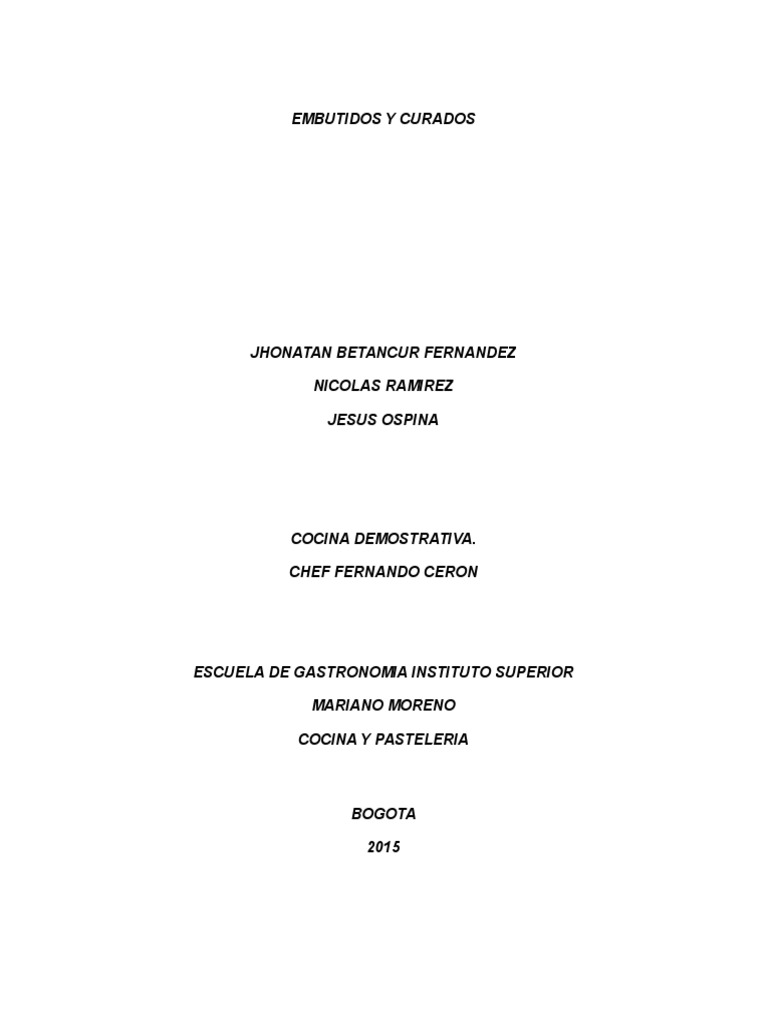 EMBUTIDOS Y CURADOS

JHONATAN BETANCUR FERNANDEZ

NICOLAS RAMIREZ

JESUS OSPINA

COCINA DEMOSTRATIVA.

CHEF FERNANDO CERON

ESCUELA DE GASTRONOMIA INSTITUTO SUPERIOR

MARIANO MORENO

COCINA Y PASTELERIA

BOGOTA

2015